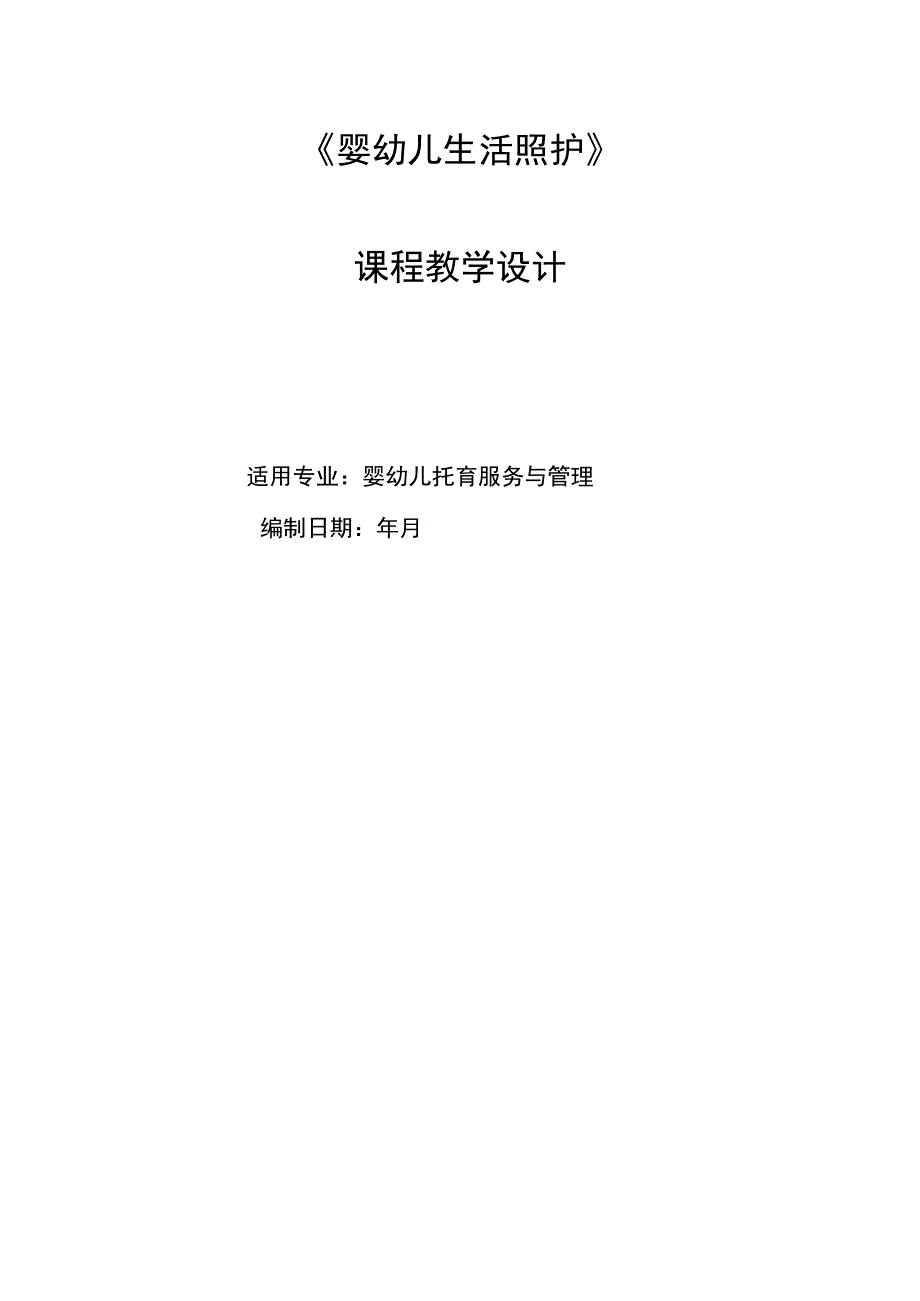 《婴幼儿生活照护》

课程教学设计

适用专业：婴幼儿托育服务与管理

编制日期：年月